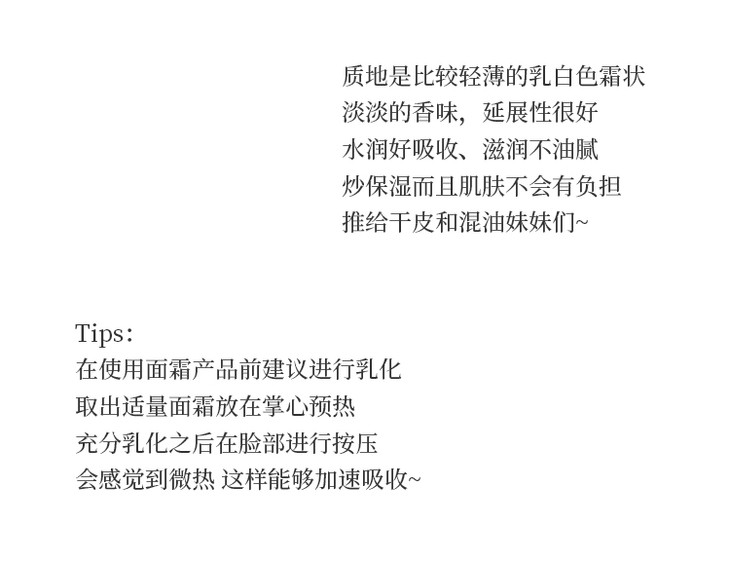 质地是比较轻薄的乳白色霜状
淡淡的香味，延展性很好
水润好吸收、滋润不油腻
炒保湿而且肌肤不会有负担
推给干皮和混油妹妹们~

Tips：
在使用面霜产品前建议进行乳化
取出适量面霜放在掌心预热
充分乳化之后在脸部进行按压
会感觉到微热 这样能够加速吸收~